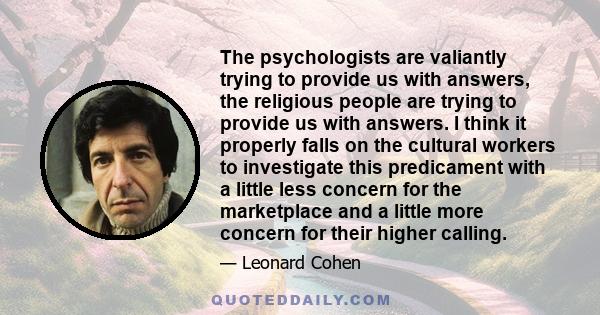 The psychologists are valiantly trying to provide us with answers, the religious people are trying to provide us with answers. I think it properly falls on the cultural workers to investigate this predicament with a little less concern for the marketplace and a little more concern for their higher calling.

— Leonard Cohen

QUOTEDDAILY.COM